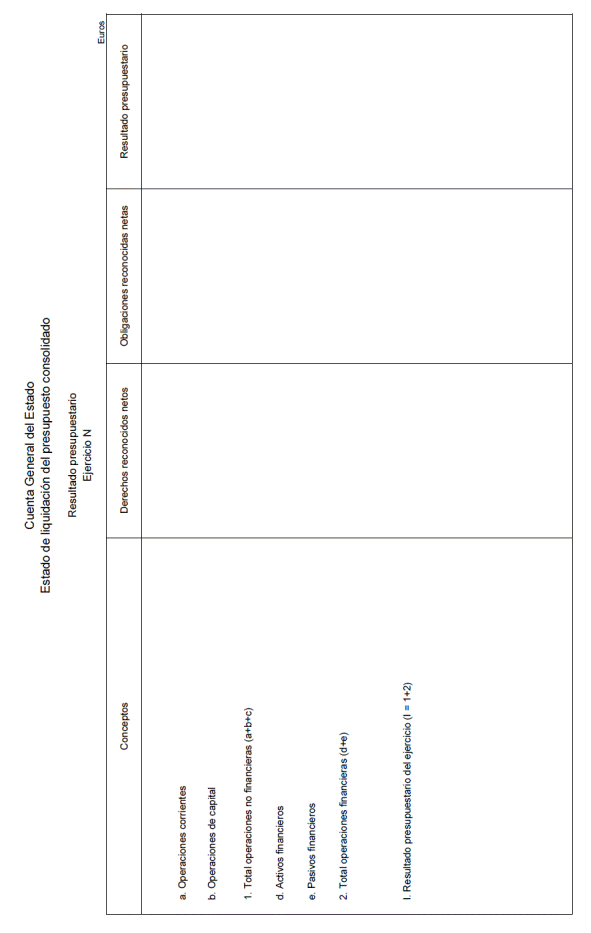 Cuenta General del Estado
Estado de liquidación del presupuesto consolidado

Resultado presupuestario
Ejercicio N

Euros

| Conceptos | Derechos reconocidos netos | Obligaciones reconocidas netas | Resultado presupuestario |
|---|---|---|---|
| a. Operaciones corrientes | | | |
| b. Operaciones de capital | | | |
| 1. Total operaciones no financieras (a+b+c) | | | |
| d. Activos financieros | | | |
| e. Pasivos financieros | | | |
| 2. Total operaciones financieras (d+e) | | | |
| I. Resultado presupuestario del ejercicio (I = 1+2) | | | |